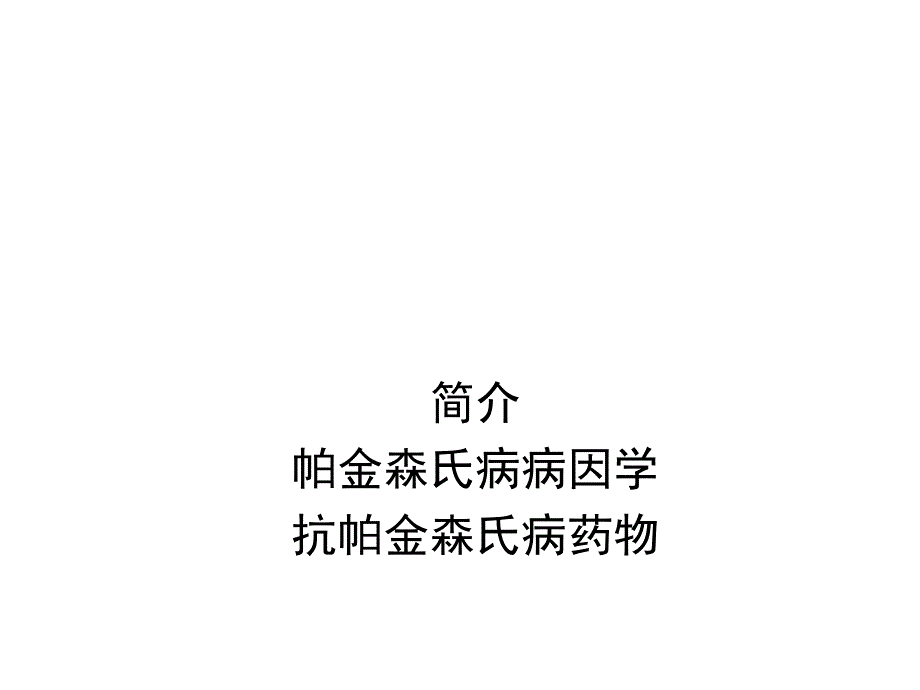 简介
帕金森氏病病因学
抗帕金森氏病药物